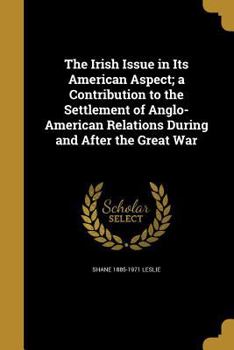 The Irish Issue in Its American Aspect; a Contribution to the Settlement of Anglo-American Relations During and After the Great War

Scholar SELECT

SHANE 1885-1971 LESLIE